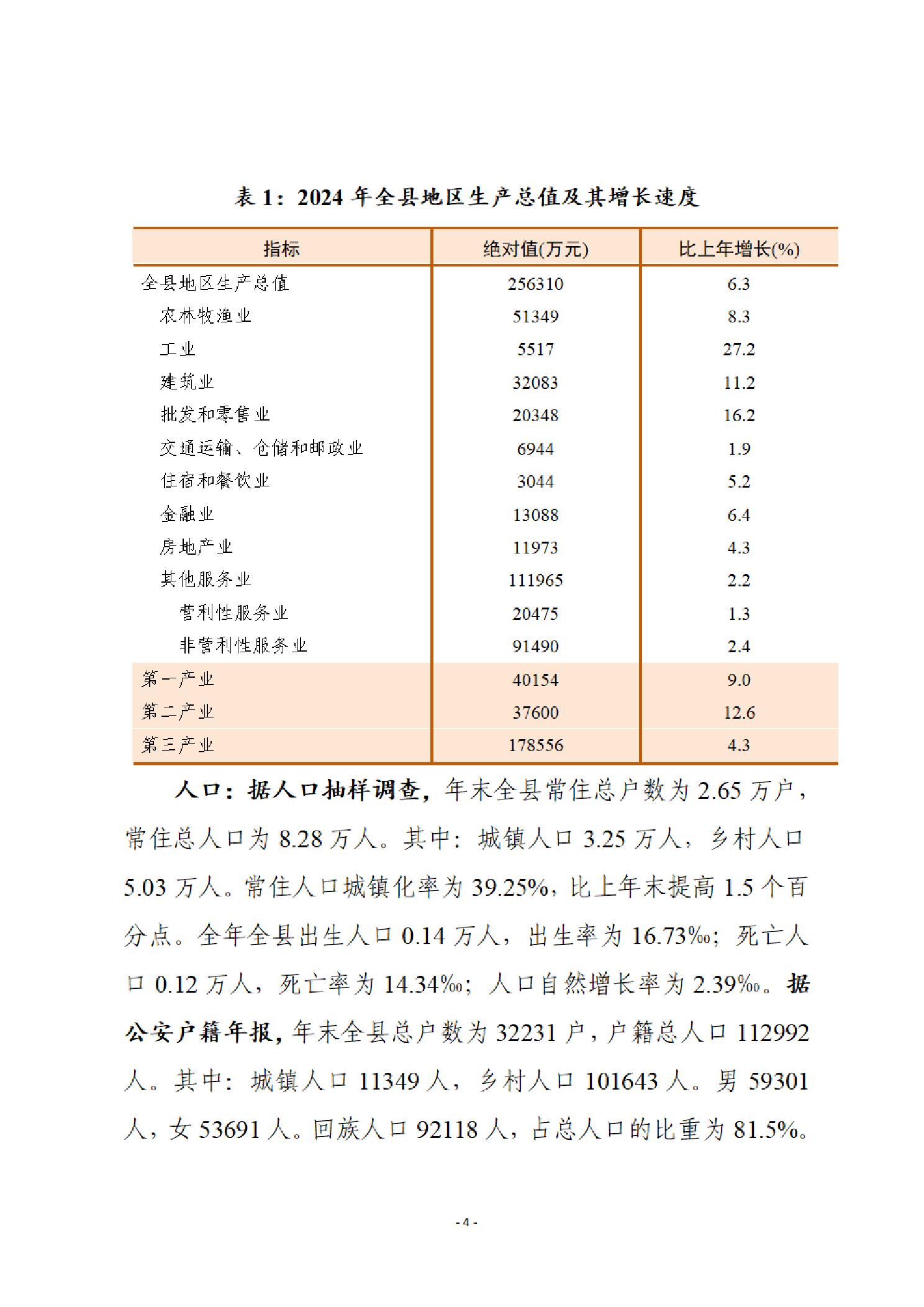 表 1：2024 年全县地区生产总值及其增长速度

| 指标 | 绝对值(万元) | 比上年增长(%) |
|---|---|---|
| 全县地区生产总值 | 256310 | 6.3 |
| 农林牧渔业 | 51349 | 8.3 |
| 工业 | 5517 | 27.2 |
| 建筑业 | 32083 | 11.2 |
| 批发和零售业 | 20348 | 16.2 |
| 交通运输、仓储和邮政业 | 6944 | 1.9 |
| 住宿和餐饮业 | 3044 | 5.2 |
| 金融业 | 13088 | 6.4 |
| 房地产业 | 11973 | 4.3 |
| 其他服务业 | 111965 | 2.2 |
| 营利性服务业 | 20475 | 1.3 |
| 非营利性服务业 | 91490 | 2.4 |
| 第一产业 | 40154 | 9.0 |
| 第二产业 | 37600 | 12.6 |
| 第三产业 | 178556 | 4.3 |

人口：据人口抽样调查，年末全县常住总户数为 2.65 万户，常住总人口为 8.28 万人。其中：城镇人口 3.25 万人，乡村人口 5.03 万人。常住人口城镇化率为 39.25%，比上年末提高 1.5 个百分点。全年全县出生人口 0.14 万人，出生率为 16.73‰；死亡人口 0.12 万人，死亡率为 14.34‰；人口自然增长率为 2.39‰。据公安户籍年报，年末全县总户数为 32231 户，户籍总人口 112992 人。其中：城镇人口 11349 人，乡村人口 101643 人。男 59301 人，女 53691 人。回族人口 92118 人，占总人口的比重为 81.5%。

- 4 -